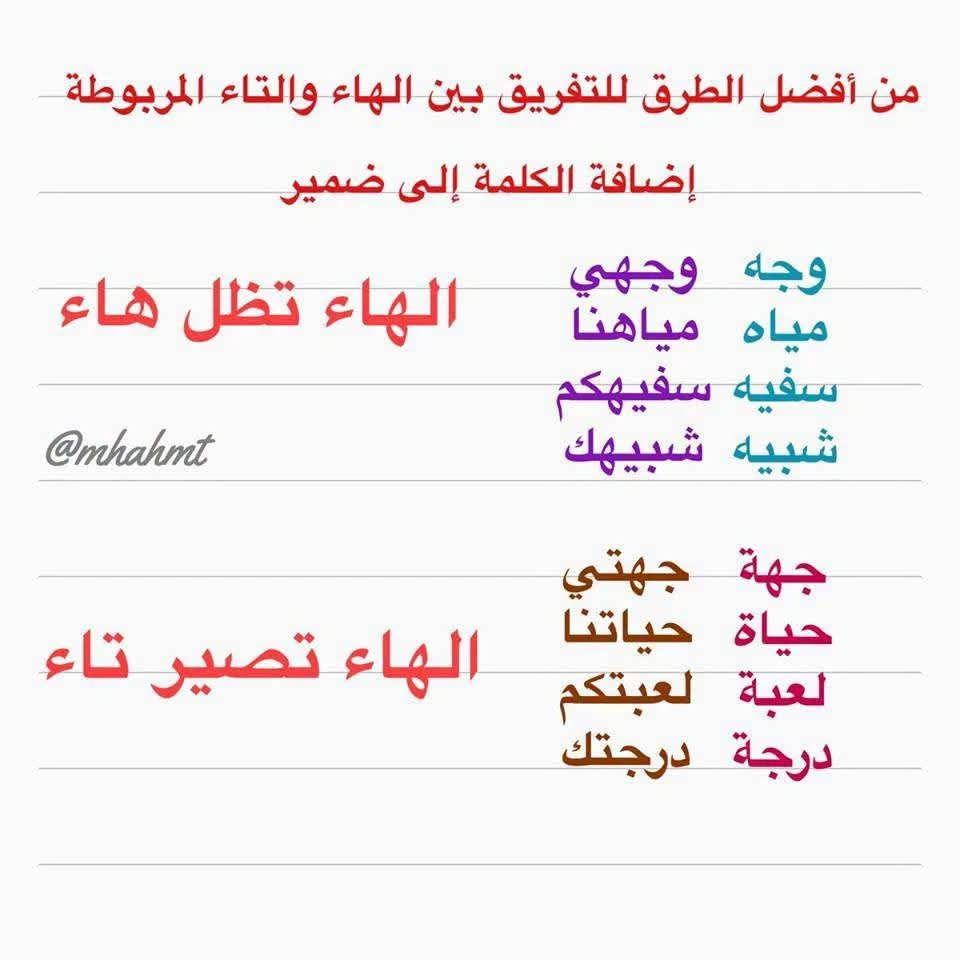 من أفضل الطرق للتفريق بين الهاء والتاء المربوطة

إضافة الكلمة إلى ضمير

وجه وجهي
مياه مياهنا
سفيه سفيهكم
شبيه شبيهك

الهاء تظل هاء

جهة جهتي
حياة حياتنا
لعبة لعبتكم
درجة درجتك

الهاء تصير تاء

@mhahmt